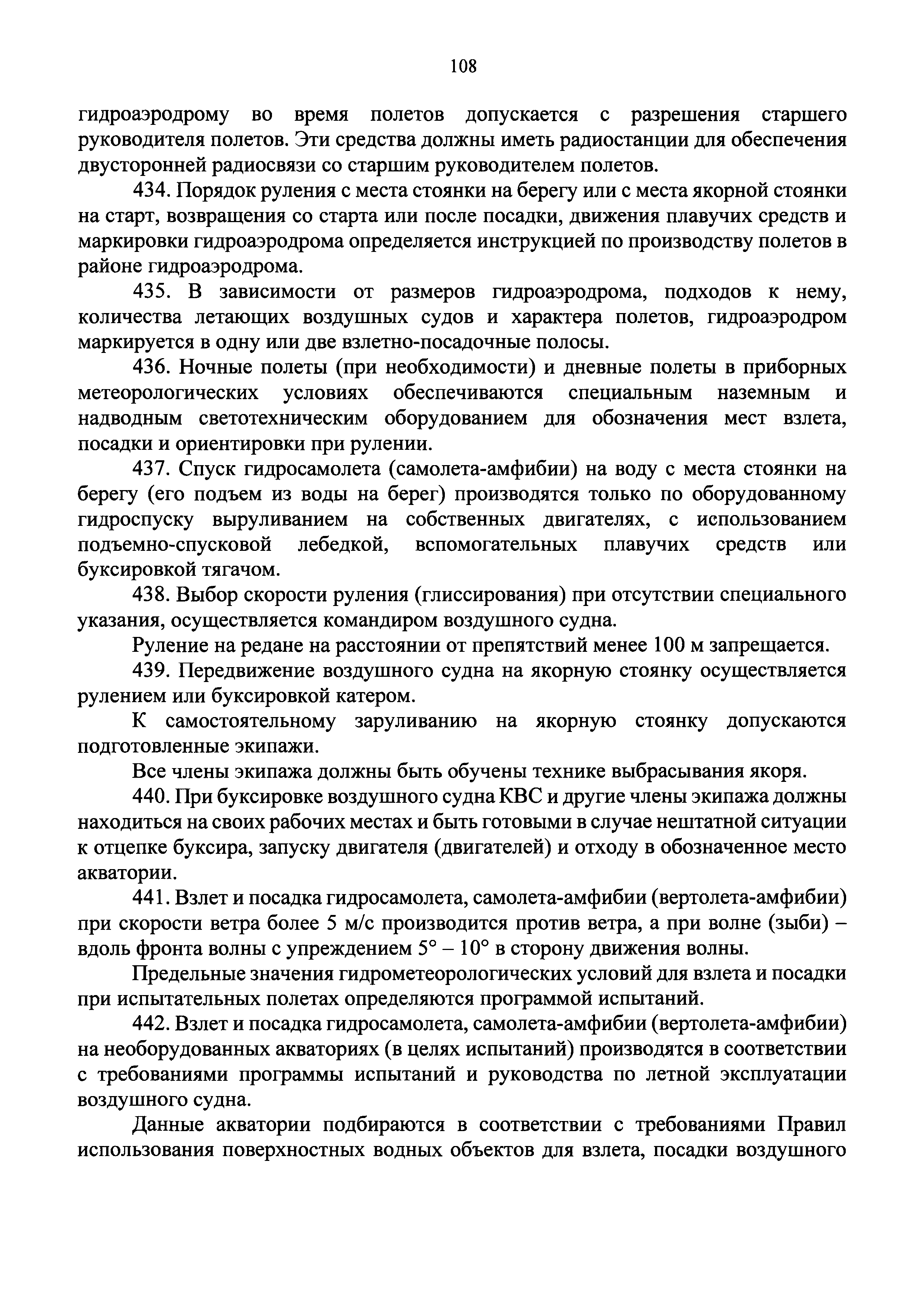 108

гидроаэродрому во время полетов допускается с разрешения старшего руководителя полетов. Эти средства должны иметь радиостанции для обеспечения двусторонней радиосвязи со старшим руководителем полетов.

434. Порядок руления с места стоянки на берегу или с места якорной стоянки на старт, возвращения со старта или после посадки, движения плавучих средств и маркировки гидроаэродрома определяется инструкцией по производству полетов в районе гидроаэродрома.

435. В зависимости от размеров гидроаэродрома, подходов к нему, количества летающих воздушных судов и характера полетов, гидроаэродром маркируется в одну или две взлетно-посадочные полосы.

436. Ночные полеты (при необходимости) и дневные полеты в приборных метеорологических условиях обеспечиваются специальным наземным и надводным светотехническим оборудованием для обозначения мест взлета, посадки и ориентировки при рулении.

437. Спуск гидросамолета (самолета-амфибии) на воду с места стоянки на берегу (его подъем из воды на берег) производятся только по оборудованному гидроспуску выруливанием на собственных двигателях, с использованием подъемно-спусковой лебедкой, вспомогательных плавучих средств или буксировкой тягачом.

438. Выбор скорости руления (глиссирования) при отсутствии специального указания, осуществляется командиром воздушного судна.

Руление на редане на расстоянии от препятствий менее 100 м запрещается.

439. Передвижение воздушного судна на якорную стоянку осуществляется рулением или буксировкой катером.

К самостоятельному заруливанию на якорную стоянку допускаются подготовленные экипажи.

Все члены экипажа должны быть обучены технике выбрасывания якоря.

440. При буксировке воздушного судна КВС и другие члены экипажа должны находиться на своих рабочих местах и быть готовыми в случае нештатной ситуации к отцепке буксира, запуску двигателя (двигателей) и отходу в обозначенное место акватории.

441. Взлет и посадка гидросамолета, самолета-амфибии (вертолета-амфибии) при скорости ветра более 5 м/с производится против ветра, а при волне (зыби) – вдоль фронта волны с упреждением 5° – 10° в сторону движения волны.

Предельные значения гидрометеорологических условий для взлета и посадки при испытательных полетах определяются программой испытаний.

442. Взлет и посадка гидросамолета, самолета-амфибии (вертолета-амфибии) на необорудованных акваториях (в целях испытаний) производятся в соответствии с требованиями программы испытаний и руководства по летной эксплуатации воздушного судна.

Данные акватории подбираются в соответствии с требованиями Правил использования поверхностных водных объектов для взлета, посадки воздушного